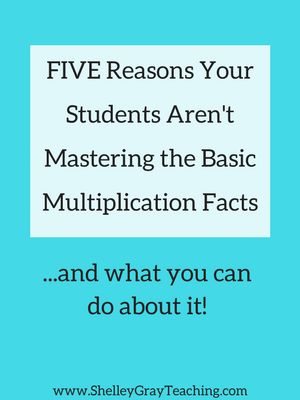 FIVE Reasons Your Students Aren't Mastering the Basic Multiplication Facts

...and what you can do about it!

www.ShelleyGrayTeaching.com